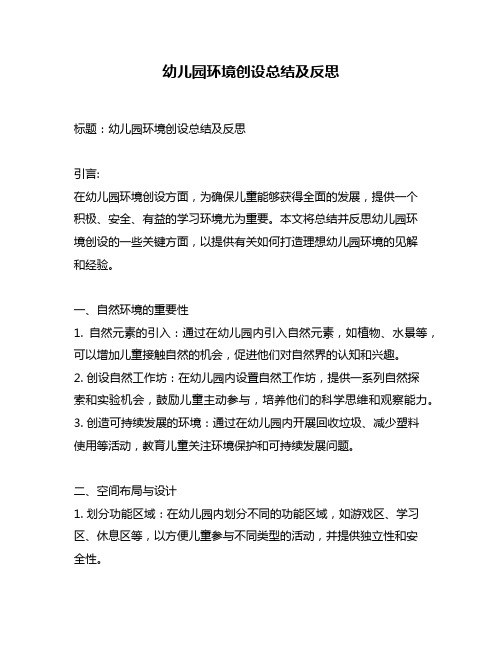 幼儿园环境创设总结及反思

标题：幼儿园环境创设总结及反思

引言:
在幼儿园环境创设方面，为确保儿童能够获得全面的发展，提供一个积极、安全、有益的学习环境尤为重要。本文将总结并反思幼儿园环境创设的一些关键方面，以提供有关如何打造理想幼儿园环境的见解和经验。

一、自然环境的重要性
1. 自然元素的引入：通过在幼儿园内引入自然元素，如植物、水景等，可以增加儿童接触自然的机会，促进他们对自然界的认知和兴趣。
2. 创设自然工作坊：在幼儿园内设置自然工作坊，提供一系列自然探索和实验机会，鼓励儿童主动参与，培养他们的科学思维和观察能力。
3. 创造可持续发展的环境：通过在幼儿园内开展回收垃圾、减少塑料使用等活动，教育儿童关注环境保护和可持续发展问题。

二、空间布局与设计
1. 划分功能区域：在幼儿园内划分不同的功能区域，如游戏区、学习区、休息区等，以方便儿童参与不同类型的活动，并提供独立性和安全性。